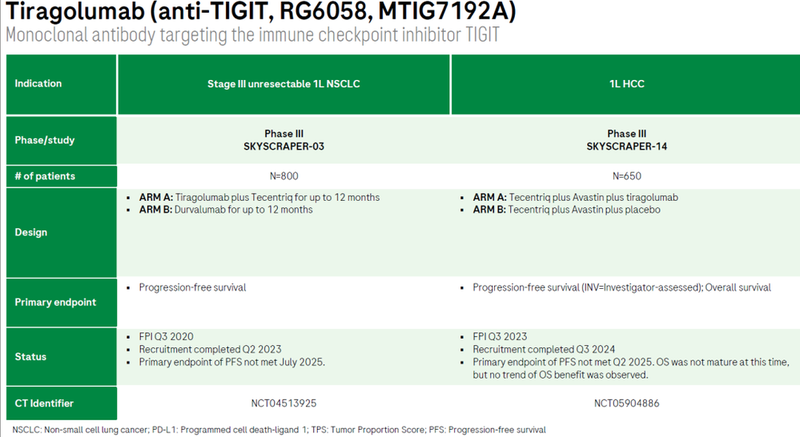 Tiragolumab (anti-TIGIT, RG6058, MTIG7192A)
Monoclonal antibody targeting the immune checkpoint inhibitor TIGIT

| Indication | Stage III unresectable 1L NSCLC | 1L HCC |
|---|---|---|
| Phase/study | Phase III SKYSCRAPER-03 | Phase III SKYSCRAPER-14 |
| # of patients | N=800 | N=650 |
| Design | • ARM A: Tiragolumab plus Tecentriq for up to 12 months • ARM B: Durvalumab for up to 12 months | • ARM A: Tecentriq plus Avastin plus tiragolumab • ARM B: Tecentriq plus Avastin plus placebo |
| Primary endpoint | • Progression-free survival | • Progression-free survival (INV=Investigator-assessed); Overall survival |
| Status | • FPI Q3 2020 • Recruitment completed Q2 2023 • Primary endpoint of PFS not met July 2025. | • FPI Q3 2023 • Recruitment completed Q3 2024 • Primary endpoint of PFS not met Q2 2025. OS was not mature at this time, but no trend of OS benefit was observed. |
| CT Identifier | NCT04513925 | NCT05904886 |

NSCLC: Non-small cell lung cancer; PD-L1: Programmed cell death-ligand 1; TPS: Tumor Proportion Score; PFS: Progression-free survival